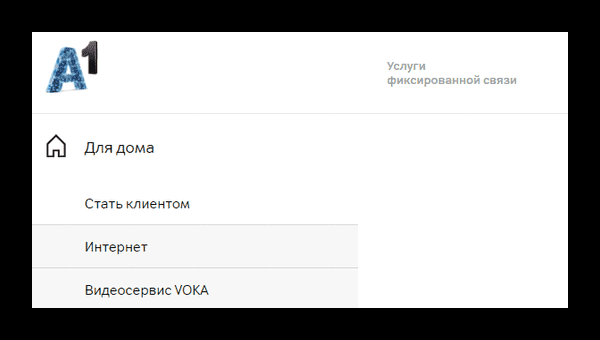 A1

Услуги фиксированной связи

Для дома

Стать клиентом

Интернет

Видеосервис VOKA